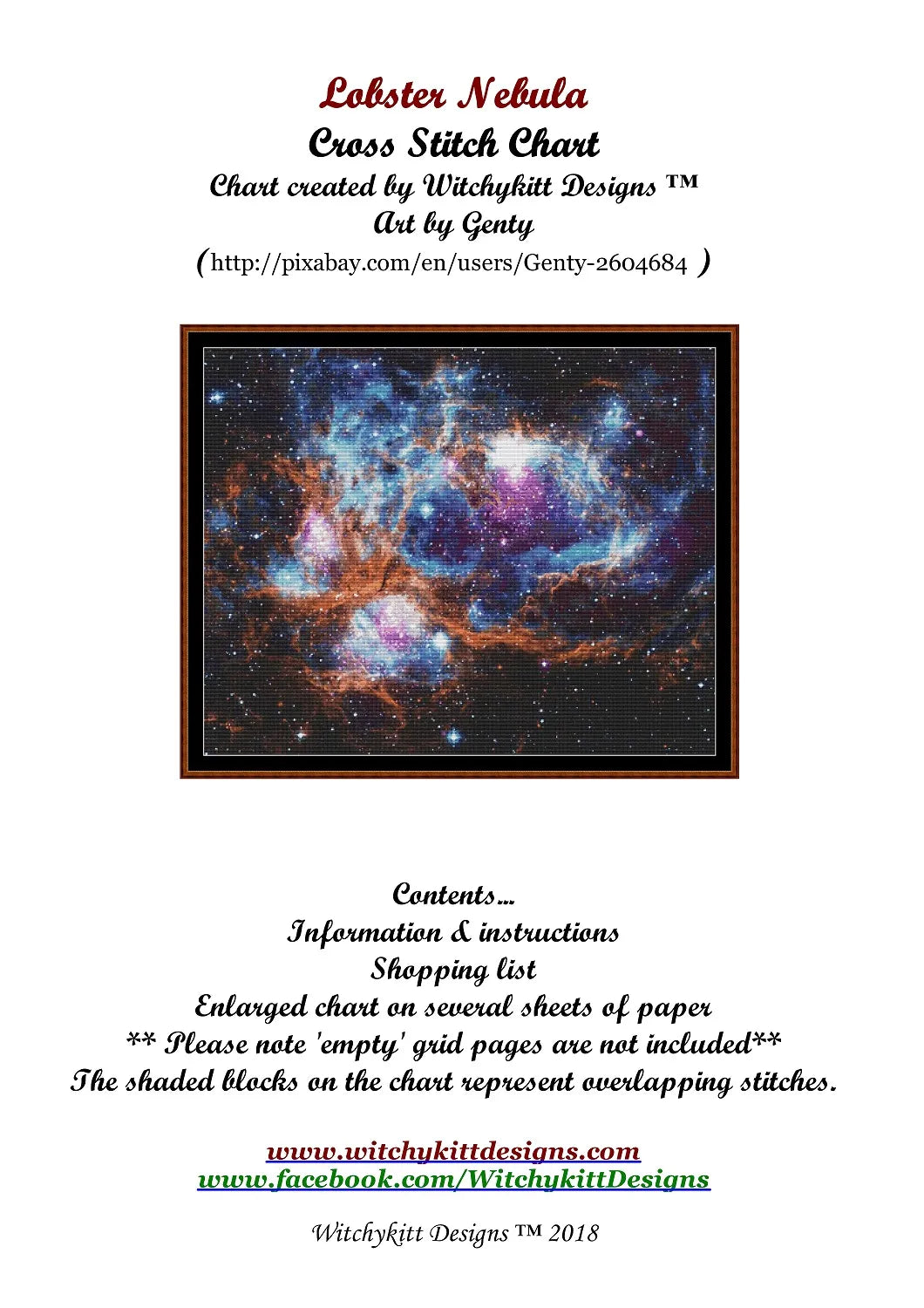 Lobster Nebula
Cross Stitch Chart
Chart created by Witchykitt Designs ™
Art by Genty
(http://pixabay.com/en/users/Genty-2604684 )

Contents...
Information & instructions
Shopping list
Enlarged chart on several sheets of paper
** Please note 'empty' grid pages are not included**
The shaded blocks on the chart represent overlapping stitches.

www.witchykittdesigns.com
www.facebook.com/WitchykittDesigns

Witchykitt Designs ™ 2018